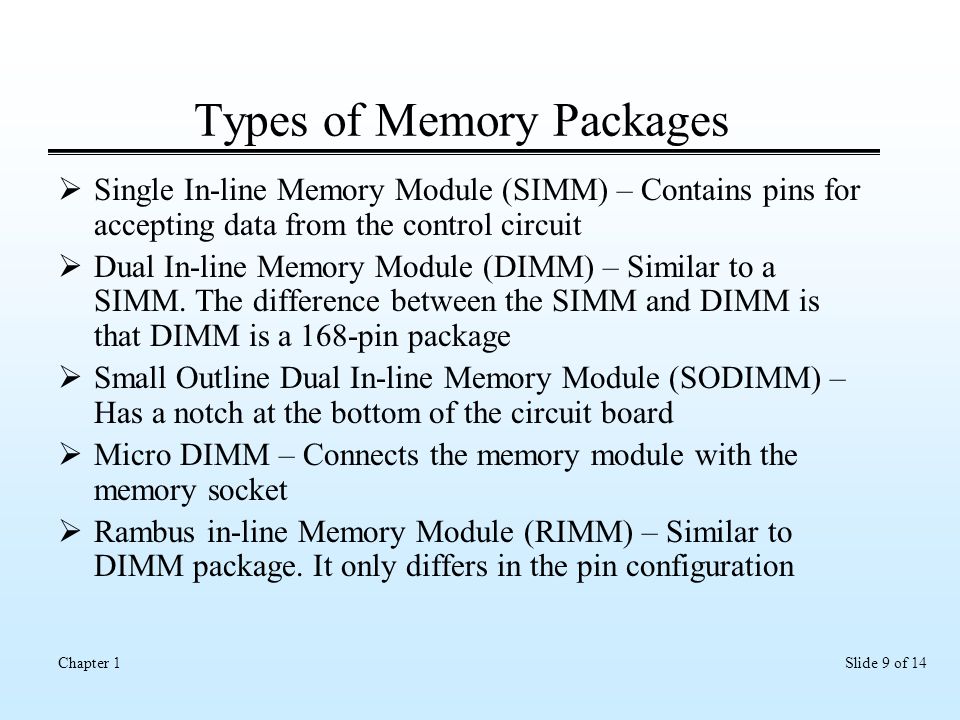 Types of Memory Packages

➢ Single In-line Memory Module (SIMM) – Contains pins for accepting data from the control circuit

➢ Dual In-line Memory Module (DIMM) – Similar to a SIMM. The difference between the SIMM and DIMM is that DIMM is a 168-pin package

➢ Small Outline Dual In-line Memory Module (SODIMM) – Has a notch at the bottom of the circuit board

➢ Micro DIMM – Connects the memory module with the memory socket

➢ Rambus in-line Memory Module (RIMM) – Similar to DIMM package. It only differs in the pin configuration

Chapter 1

Slide 9 of 14